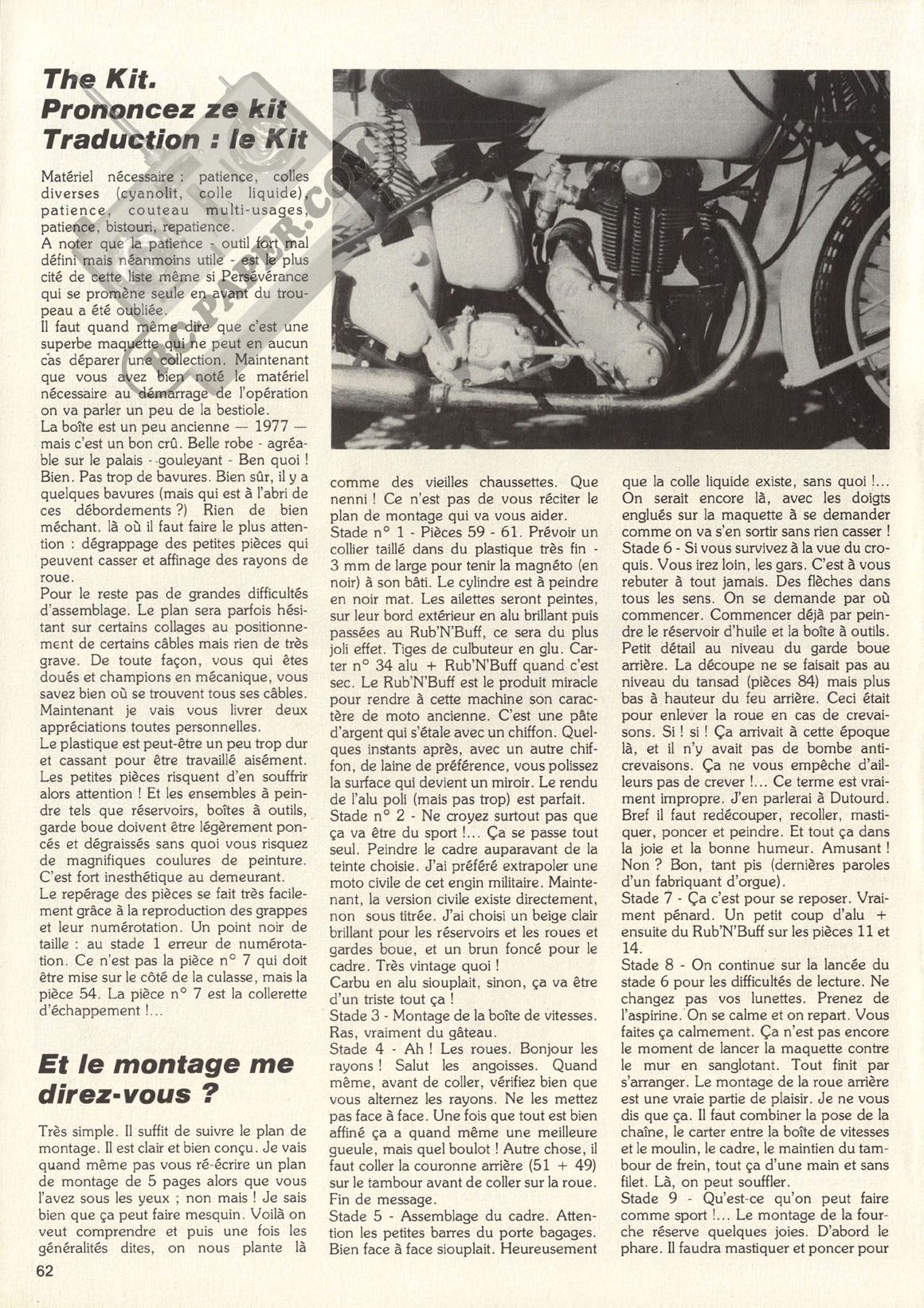 The Kit.
Prononcez ze kit
Traduction : le Kit

Matériel nécessaire : patience, colles diverses (cyanolit, colle liquide), patience, couteau multi-usages, patience, bistouri, repatience.
A noter que la patience - outil fort mal défini mais néanmoins utile - est le plus cité de cette liste même si Persévérance qui se promène seule en avant du troupeau a été oubliée.
Il faut quand même dire que c'est une superbe maquette qui ne peut en aucun cas déparer une collection. Maintenant que vous avez bien noté le matériel nécessaire au démarrage de l'opération on va parler un peu de la bestiole.
La boîte est un peu ancienne — 1977 — mais c'est un bon crû. Belle robe - agréable sur le palais - gouleyant - Ben quoi ! Bien. Pas trop de bavures. Bien sûr, il y a quelques bavures (mais qui est à l'abri de ces débordements ?) Rien de bien méchant. là où il faut faire le plus attention : dégrappage des petites pièces qui peuvent casser et affinage des rayons de roue.
Pour le reste pas de grandes difficultés d'assemblage. Le plan sera parfois hésitant sur certains collages au positionnement de certains câbles mais rien de très grave. De toute façon, vous qui êtes doués et champions en mécanique, vous savez bien où se trouvent tous ses câbles. Maintenant je vais vous livrer deux appréciations toutes personnelles.
Le plastique est peut-être un peu trop dur et cassant pour être travaillé aisément. Les petites pièces risquent d'en souffrir alors attention ! Et les ensembles à peindre tels que réservoirs, boîtes à outils, garde boue doivent être légèrement poncés et dégraissés sans quoi vous risquez de magnifiques coulures de peinture. C'est fort inesthétique au demeurant.
Le repérage des pièces se fait très facilement grâce à la reproduction des grappes et leur numérotation. Un point noir de taille : au stade 1 erreur de numérotation. Ce n'est pas la pièce n° 7 qui doit être mise sur le côté de la culasse, mais la pièce 54. La pièce n° 7 est la collerette d'échappement !...

Et le montage me direz-vous ?

Très simple. Il suffit de suivre le plan de montage. Il est clair et bien conçu. Je vais quand même pas vous ré-écrire un plan de montage de 5 pages alors que vous l'avez sous les yeux ; non mais ! Je sais bien que ça peut faire mesquin. Voilà on veut comprendre et puis une fois les généralités dites, on nous plante là comme des vieilles chaussettes. Que nenni ! Ce n'est pas de vous réciter le plan de montage qui va vous aider.
Stade n° 1 - Pièces 59 - 61. Prévoir un collier taillé dans du plastique très fin - 3 mm de large pour tenir la magnéto (en noir) à son bâti. Le cylindre est à peindre en noir mat. Les ailettes seront peintes, sur leur bord extérieur en alu brillant puis passées au Rub'N'Buff, ce sera du plus joli effet. Tiges de culbuteur en glu. Carter n° 34 alu + Rub'N'Buff quand c'est sec. Le Rub'N'Buff est le produit miracle pour rendre à cette machine son caractère de moto ancienne. C'est une pâte d'argent qui s'étale avec un chiffon. Quelques instants après, avec un autre chiffon, de laine de préférence, vous polissez la surface qui devient un miroir. Le rendu de l'alu poli (mais pas trop) est parfait.
Stade n° 2 - Ne croyez surtout pas que ça va être du sport !... Ça se passe tout seul. Peindre le cadre auparavant de la teinte choisie. J'ai préféré extrapoler une moto civile de cet engin militaire. Maintenant, la version civile existe directement, non sous titrée. J'ai choisi un beige clair brillant pour les réservoirs et les roues et gardes boue, et un brun foncé pour le cadre. Très vintage quoi !
Carbu en alu siouplait, sinon, ça va être d'un triste tout ça !
Stade 3 - Montage de la boîte de vitesses. Ras, vraiment du gâteau.
Stade 4 - Ah ! Les roues. Bonjour les rayons ! Salut les angoisses. Quand même, avant de coller, vérifiez bien que vous alternez les rayons. Ne les mettez pas face à face. Une fois que tout est bien affiné ça a quand même une meilleure gueule, mais quel boulot ! Autre chose, il faut coller la couronne arrière (51 + 49) sur le tambour avant de coller sur la roue. Fin de message.
Stade 5 - Assemblage du cadre. Attention les petites barres du porte bagages. Bien face à face siouplait. Heureusement que la colle liquide existe, sans quoi !... On serait encore là, avec les doigts englués sur la maquette à se demander comme on va s'en sortir sans rien casser !
Stade 6 - Si vous survivez à la vue du croquis. Vous irez loin, les gars. C'est à vous rebuter à tout jamais. Des flèches dans tous les sens. On se demande par où commencer. Commencer déjà par peindre le réservoir d'huile et la boîte à outils. Petit détail au niveau du garde boue arrière. La découpe ne se faisait pas au niveau du tansad (pièces 84) mais plus bas à hauteur du feu arrière. Ceci était pour enlever la roue en cas de crevaisons. Si ! si ! Ça arrivait à cette époque là, et il n'y avait pas de bombe anti-crevaisons. Ça ne vous empêche d'ailleurs pas de crever !... Ce terme est vraiment impropre. J'en parlerai à Dutourd. Bref il faut redécouper, recoller, mastiquer, poncer et peindre. Et tout ça dans la joie et la bonne humeur. Amusant ! Non ? Bon, tant pis (dernières paroles d'un fabriquant d'orgue).
Stade 7 - Ça c'est pour se reposer. Vraiment pénard. Un petit coup d'alu + ensuite du Rub'N'Buff sur les pièces 11 et 14.
Stade 8 - On continue sur la lancée du stade 6 pour les difficultés de lecture. Ne changez pas vos lunettes. Prenez de l'aspirine. On se calme et on repart. Vous faites ça calmement. Ça n'est pas encore le moment de lancer la maquette contre le mur en sanglotant. Tout finit par s'arranger. Le montage de la roue arrière est une vraie partie de plaisir. Je ne vous dis que ça. Il faut combiner la pose de la chaîne, le carter entre la boîte de vitesses et le moulin, le cadre, le maintien du tambour de frein, tout ça d'une main et sans filet. Là, on peut souffler.
Stade 9 - Qu'est-ce qu'on peut faire comme sport !... Le montage de la fourche réserve quelques joies. D'abord le phare. Il faudra mastiquer et poncer pour

62